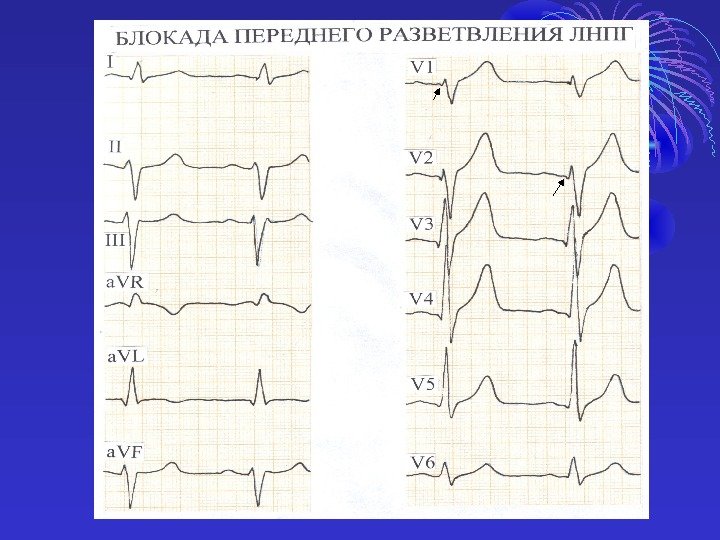 БЛОКАДА ПЕРЕДНЕГО РАЗВЕТВЛЕНИЯ ЛНПГ

I

II

III

aVR

aVL

aVF

V1

V2

V3

V4

V5

V6